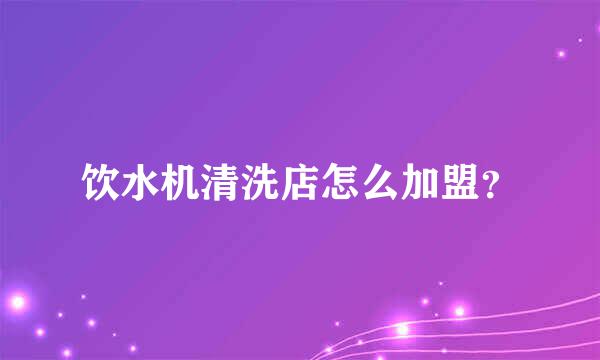 饮水机清洗店怎么加盟？